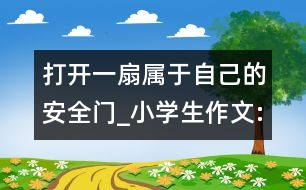 打开一扇属于自己的安全门_小学生作文：